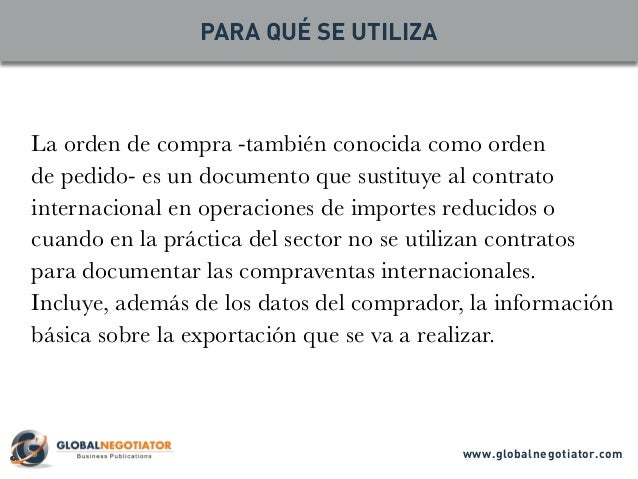 PARA QUÉ SE UTILIZA

La orden de compra -también conocida como orden de pedido- es un documento que sustituye al contrato internacional en operaciones de importes reducidos o cuando en la práctica del sector no se utilizan contratos para documentar las compraventas internacionales. Incluye, además de los datos del comprador, la información básica sobre la exportación que se va a realizar.

GLOBALNEGOTIATOR
Business Publications

www.globalnegotiator.com